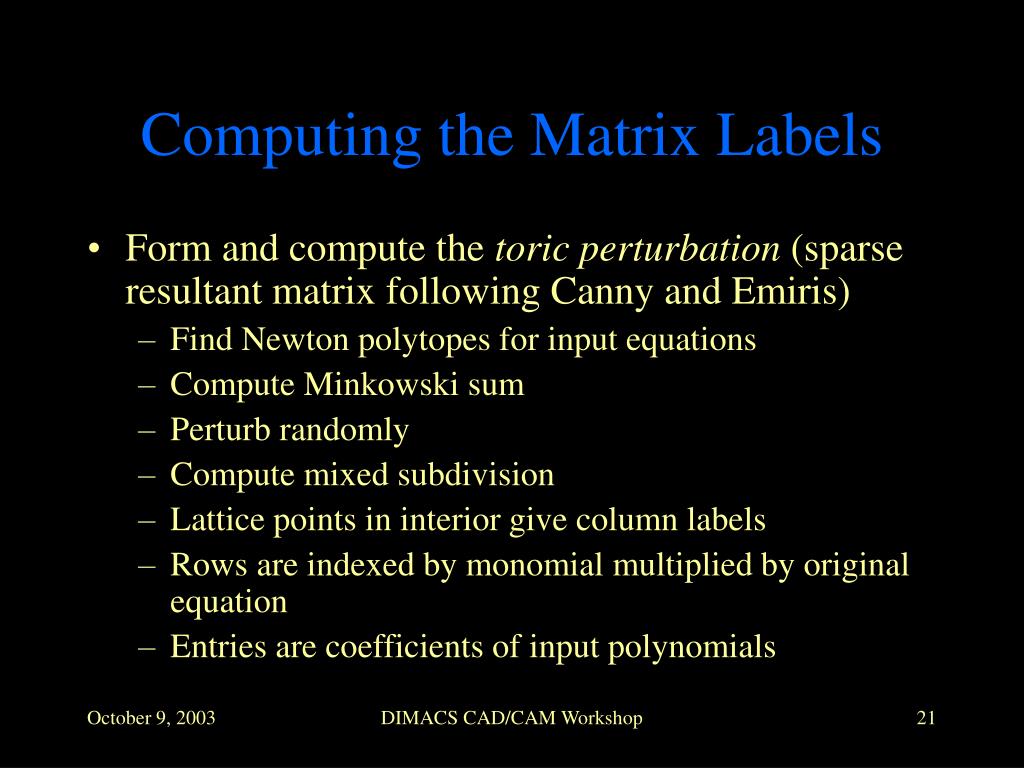 Computing the Matrix Labels

• Form and compute the toric perturbation (sparse resultant matrix following Canny and Emiris)
– Find Newton polytopes for input equations
– Compute Minkowski sum
– Perturb randomly
– Compute mixed subdivision
– Lattice points in interior give column labels
– Rows are indexed by monomial multiplied by original equation
– Entries are coefficients of input polynomials

October 9, 2003
DIMACS CAD/CAM Workshop
21